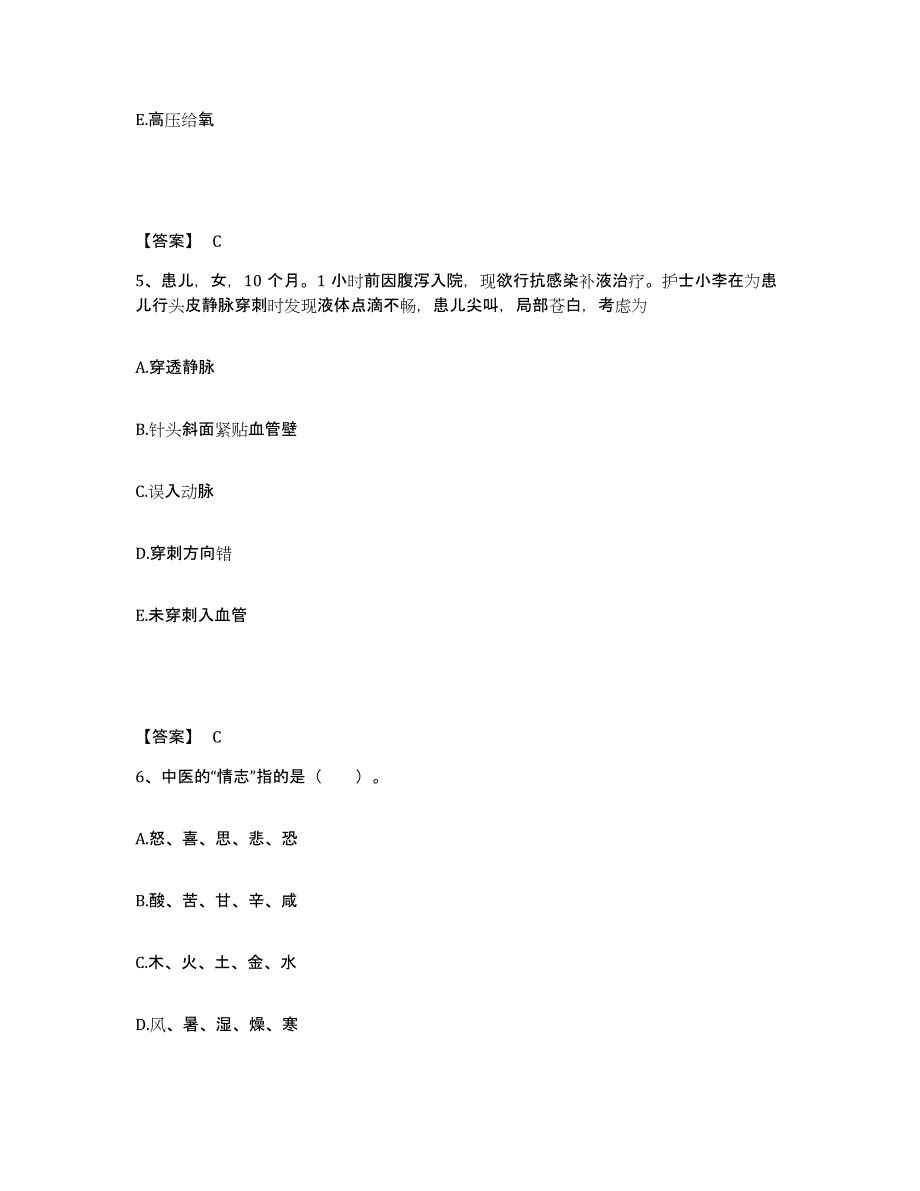 E.高压给氧

【答案】 C

5、患儿，女，10 个月。1 小时前因腹泻入院，现欲行抗感染补液治疗。护士小李在为患儿行头皮静脉穿刺时发现液体点滴不畅，患儿尖叫，局部苍白，考虑为

A.穿透静脉

B.针头斜面紧贴血管壁

C.误入动脉

D.穿刺方向错

E.未穿刺入血管

【答案】 C

6、中医的“情志”指的是（　　）。

A.怒、喜、思、悲、恐

B.酸、苦、甘、辛、咸

C.木、火、土、金、水

D.风、暑、湿、燥、寒